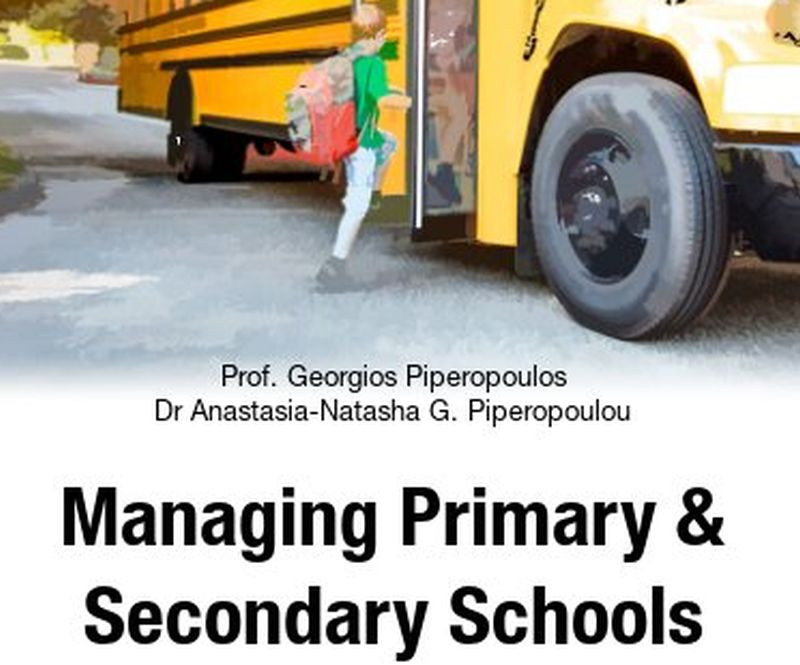 Prof. Georgios Piperopoulos
Dr Anastasia-Natasha G. Piperopoulou

Managing Primary & Secondary Schools